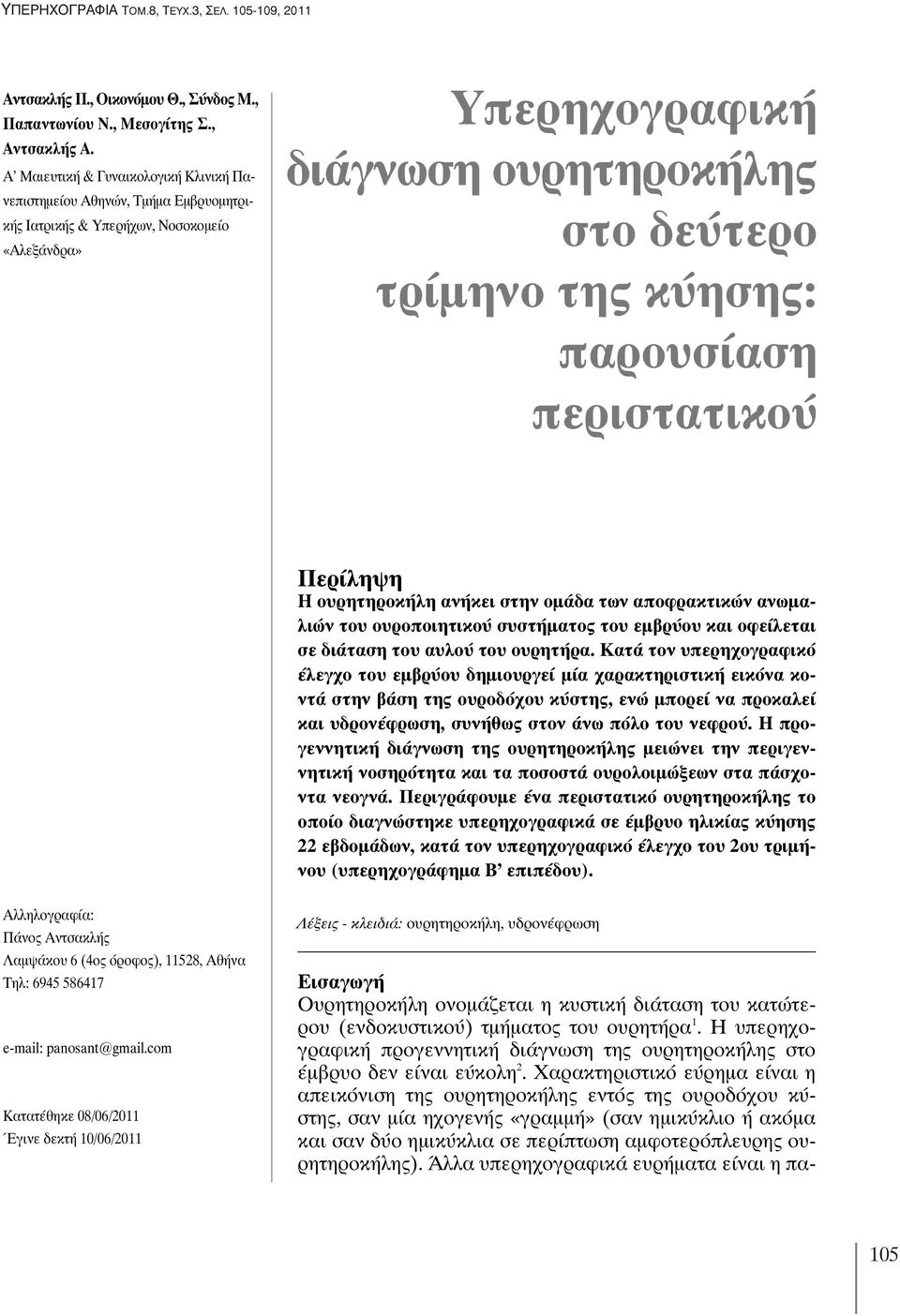 ΥΠΕΡΗΧΟΓΡΑΦΙΑ ΤΟΜ.8, ΤΕΥΧ.3, ΣΕΛ. 105-109, 2011

Αντσακλής Π., Οικονόμου Θ., Σύνδος Μ., Παπαντωνίου Ν., Μεσογίτης Σ., Αντσακλής Α.

Α' Μαιευτική & Γυναικολογική Κλινική Πανεπιστημείου Αθηνών, Τμήμα Εμβρυομητρικής Ιατρικής & Υπερήχων, Νοσοκομείο «Αλεξάνδρα»

Υπερηχογραφική διάγνωση ουρητηροκήλης στο δεύτερο τρίμηνο της κύησης: παρουσίαση περιστατικού

Περίληψη

Η ουρητηροκήλη ανήκει στην ομάδα των αποφρακτικών ανωμαλιών του ουροποιητικού συστήματος του εμβρύου και οφείλεται σε διάταση του αυλού του ουρητήρα. Κατά τον υπερηχογραφικό έλεγχο του εμβρύου δημιουργεί μία χαρακτηριστική εικόνα κοντά στην βάση της ουροδόχου κύστης, ενώ μπορεί να προκαλεί και υδρονέφρωση, συνήθως στον άνω πόλο του νεφρού. Η προγεννητική διάγνωση της ουρητηροκήλης μειώνει την περιγεννητική νοσηρότητα και τα ποσοστά ουρολοιμώξεων στα πάσχοντα νεογνά. Περιγράφουμε ένα περιστατικό ουρητηροκήλης το οποίο διαγνώστηκε υπερηχογραφικά σε έμβρυο ηλικίας κύησης 22 εβδομάδων, κατά τον υπερηχογραφικό έλεγχο του 2ου τριμήνου (υπερηχογράφημα Β' επιπέδου).

Αλληλογραφία:
Πάνος Αντσακλής
Λαμψάκου 6 (4ος όροφος), 11528, Αθήνα
Τηλ: 6945 586417

e-mail: panosant@gmail.com

Κατατέθηκε 08/06/2011
Έγινε δεκτή 10/06/2011

Λέξεις - κλειδιά: ουρητηροκήλη, υδρονέφρωση

Εισαγωγή

Ουρητηροκήλη ονομάζεται η κυστική διάταση του κατώτερου (ενδοκυστικού) τμήματος του ουρητήρα$^1$. Η υπερηχογραφική προγεννητική διάγνωση της ουρητηροκήλης στο έμβρυο δεν είναι εύκολη$^2$. Χαρακτηριστικό εύρημα είναι η απεικόνιση της ουρητηροκήλης εντός της ουροδόχου κύστης, σαν μία ηχογενής «γραμμή» (σαν ημικύκλιο ή ακόμα και σαν δύο ημικύκλια σε περίπτωση αμφοτερόπλευρης ουρητηροκήλης). Άλλα υπερηχογραφικά ευρήματα είναι η πα-

105